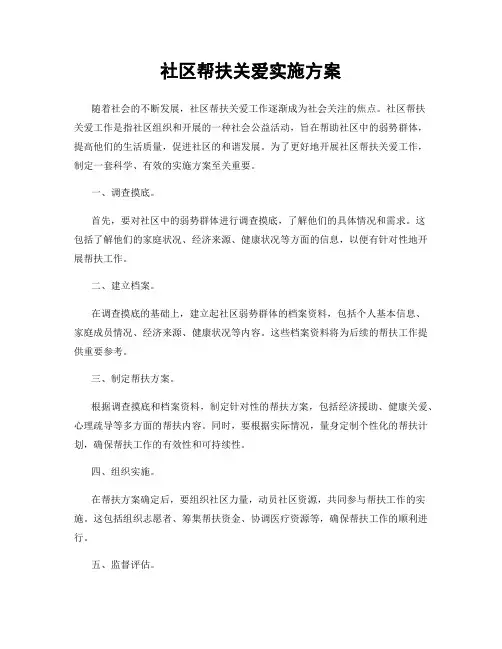 社区帮扶关爱实施方案

随着社会的不断发展，社区帮扶关爱工作逐渐成为社会关注的焦点。社区帮扶关爱工作是指社区组织和开展的一种社会公益活动，旨在帮助社区中的弱势群体，提高他们的生活质量，促进社区的和谐发展。为了更好地开展社区帮扶关爱工作，制定一套科学、有效的实施方案至关重要。

一、调查摸底。

首先，要对社区中的弱势群体进行调查摸底，了解他们的具体情况和需求。这包括了解他们的家庭状况、经济来源、健康状况等方面的信息，以便有针对性地开展帮扶工作。

二、建立档案。

在调查摸底的基础上，建立起社区弱势群体的档案资料，包括个人基本信息、家庭成员情况、经济来源、健康状况等内容。这些档案资料将为后续的帮扶工作提供重要参考。

三、制定帮扶方案。

根据调查摸底和档案资料，制定针对性的帮扶方案，包括经济援助、健康关爱、心理疏导等多方面的帮扶内容。同时，要根据实际情况，量身定制个性化的帮扶计划，确保帮扶工作的有效性和可持续性。

四、组织实施。

在帮扶方案确定后，要组织社区力量，动员社区资源，共同参与帮扶工作的实施。这包括组织志愿者、筹集帮扶资金、协调医疗资源等，确保帮扶工作的顺利进行。

五、监督评估。